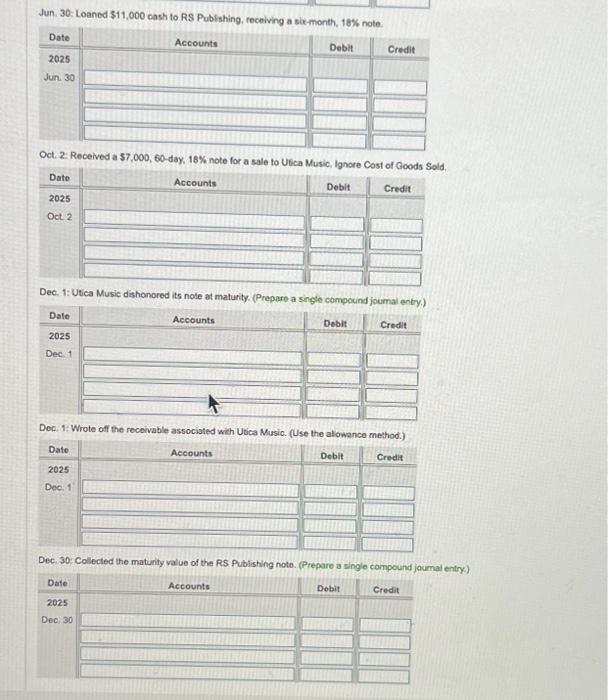 Jun. 30: Loaned $11,000 cash to RS Publishing, receiving a six-month, 18% note.

| Date | Accounts | Debit | Credit |
|---|---|---|---|
| 2025 | | | |
| Jun. 30 | | | |
| | | | |
| | | | |
| | | | |

Oct. 2: Received a $7,000, 60-day, 18% note for a sale to Utica Music. Ignore Cost of Goods Sold.

| Date | Accounts | Debit | Credit |
|---|---|---|---|
| 2025 | | | |
| Oct. 2 | | | |
| | | | |
| | | | |
| | | | |

Dec. 1: Utica Music dishonored its note at maturity. (Prepare a single compound journal entry.)

| Date | Accounts | Debit | Credit |
|---|---|---|---|
| 2025 | | | |
| Dec. 1 | | | |
| | | | |
| | | | |
| | | | |

Dec. 1: Wrote off the receivable associated with Utica Music. (Use the allowance method.)

| Date | Accounts | Debit | Credit |
|---|---|---|---|
| 2025 | | | |
| Dec. 1 | | | |
| | | | |
| | | | |
| | | | |

Dec. 30: Collected the maturity value of the RS Publishing note. (Prepare a single compound journal entry.)

| Date | Accounts | Debit | Credit |
|---|---|---|---|
| 2025 | | | |
| Dec. 30 | | | |
| | | | |
| | | | |
| | | | |